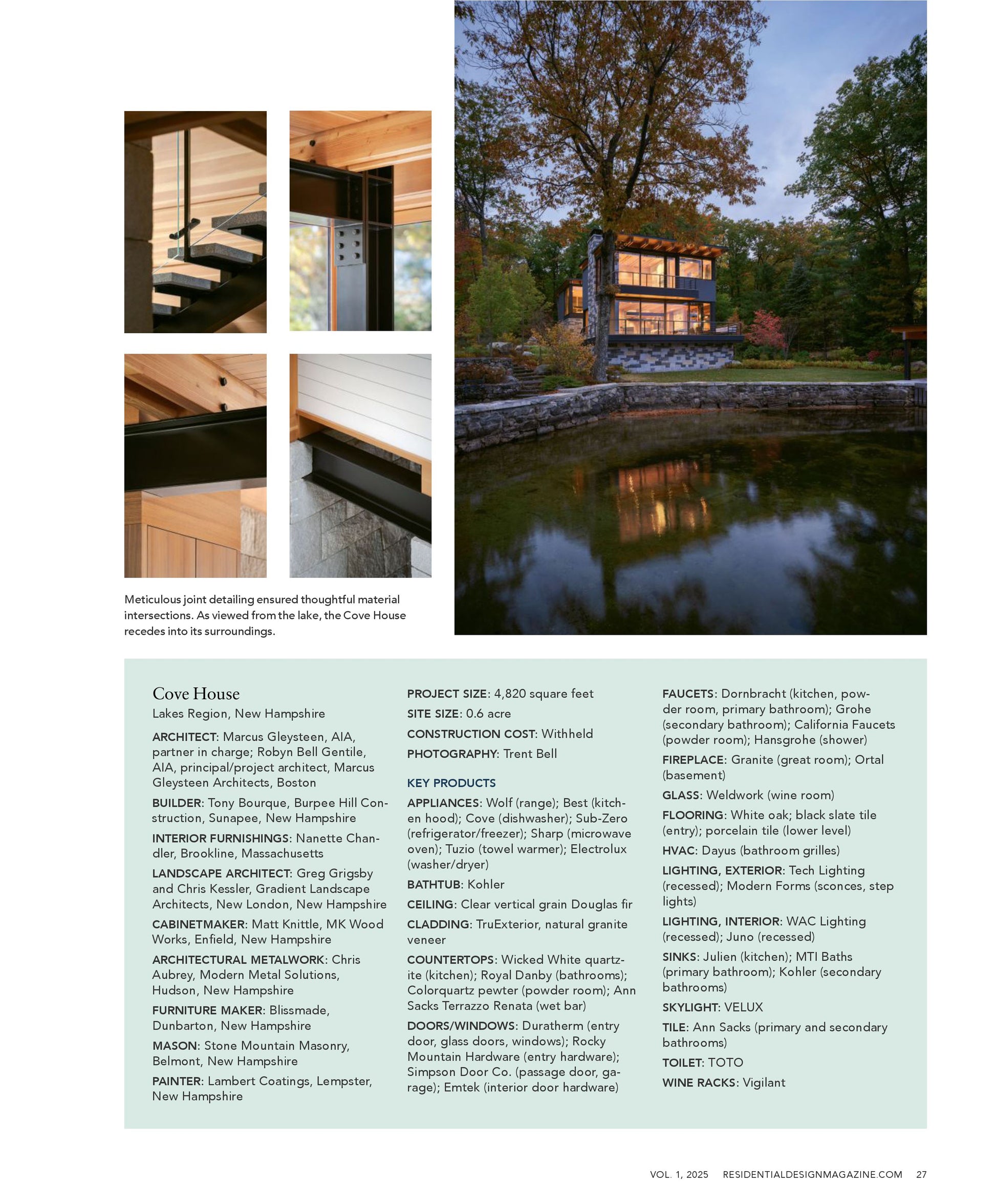 Meticulous joint detailing ensured thoughtful material intersections. As viewed from the lake, the Cove House recedes into its surroundings.

Cove House
Lakes Region, New Hampshire

ARCHITECT: Marcus Gleysteen, AIA, partner in charge; Robyn Bell Gentile, AIA, principal/project architect, Marcus Gleysteen Architects, Boston

BUILDER: Tony Bourque, Burpee Hill Construction, Sunapee, New Hampshire

INTERIOR FURNISHINGS: Nanette Chandler, Brookline, Massachusetts

LANDSCAPE ARCHITECT: Greg Grigsby and Chris Kessler, Gradient Landscape Architects, New London, New Hampshire

CABINETMAKER: Matt Knittle, MK Wood Works, Enfield, New Hampshire

ARCHITECTURAL METALWORK: Chris Aubrey, Modern Metal Solutions, Hudson, New Hampshire

FURNITURE MAKER: Blissmade, Dunbarton, New Hampshire

MASON: Stone Mountain Masonry, Belmont, New Hampshire

PAINTER: Lambert Coatings, Lempster, New Hampshire

PROJECT SIZE: 4,820 square feet

SITE SIZE: 0.6 acre

CONSTRUCTION COST: Withheld

PHOTOGRAPHY: Trent Bell

KEY PRODUCTS

APPLIANCES: Wolf (range); Best (kitchen hood); Cove (dishwasher); Sub-Zero (refrigerator/freezer); Sharp (microwave oven); Tuzio (towel warmer); Electrolux (washer/dryer)

BATHTUB: Kohler

CEILING: Clear vertical grain Douglas fir

CLADDING: TruExterior, natural granite veneer

COUNTERTOPS: Wicked White quartzite (kitchen); Royal Danby (bathrooms); Colorquartz pewter (powder room); Ann Sacks Terrazzo Renata (wet bar)

DOORS/WINDOWS: Duratherm (entry door, glass doors, windows); Rocky Mountain Hardware (entry hardware); Simpson Door Co. (passage door, garage); Emtek (interior door hardware)

FAUCETS: Dornbracht (kitchen, powder room, primary bathroom); Grohe (secondary bathroom); California Faucets (powder room); Hansgrohe (shower)

FIREPLACE: Granite (great room); Ortal (basement)

GLASS: Weldwork (wine room)

FLOORING: White oak; black slate tile (entry); porcelain tile (lower level)

HVAC: Dayus (bathroom grilles)

LIGHTING, EXTERIOR: Tech Lighting (recessed); Modern Forms (sconces, step lights)

LIGHTING, INTERIOR: WAC Lighting (recessed); Juno (recessed)

SINKS: Julien (kitchen); MTI Baths (primary bathroom); Kohler (secondary bathrooms)

SKYLIGHT: VELUX

TILE: Ann Sacks (primary and secondary bathrooms)

TOILET: TOTO

WINE RACKS: Vigilant

VOL. 1, 2025 RESIDENTIALDESIGNMAGAZINE.COM 27